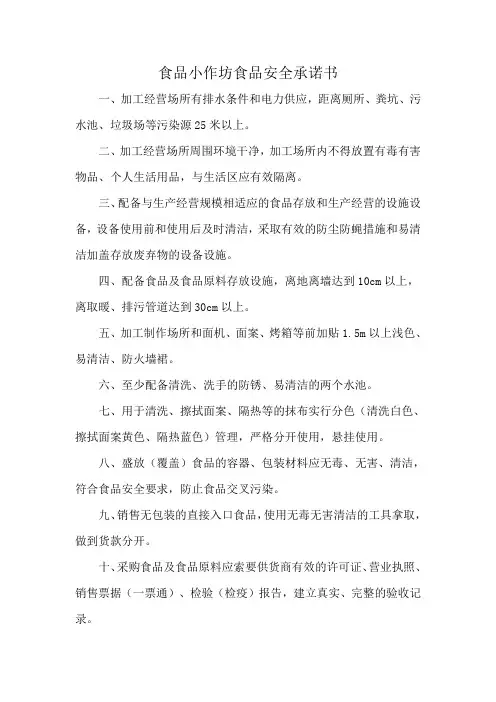 食品小作坊食品安全承诺书

一、加工经营场所有排水条件和电力供应，距离厕所、粪坑、污水池、垃圾场等污染源 25 米以上。

二、加工经营场所周围环境干净，加工场所内不得放置有毒有害物品、个人生活用品，与生活区应有效隔离。

三、配备与生产经营规模相适应的食品存放和生产经营的设施设备，设备使用前和使用后及时清洁，采取有效的防尘防蝇措施和易清洁加盖存放废弃物的设备设施。

四、配备食品及食品原料存放设施，离地离墙达到 10cm 以上，离取暖、排污管道达到 30cm 以上。

五、加工制作场所和面机、面案、烤箱等前加贴 1.5m 以上浅色、易清洁、防火墙裙。

六、至少配备清洗、洗手的防锈、易清洁的两个水池。

七、用于清洗、擦拭面案、隔热等的抹布实行分色（清洗白色、擦拭面案黄色、隔热蓝色）管理，严格分开使用，悬挂使用。

八、盛放（覆盖）食品的容器、包装材料应无毒、无害、清洁，符合食品安全要求，防止食品交叉污染。

九、销售无包装的直接入口食品，使用无毒无害清洁的工具拿取，做到货款分开。

十、采购食品及食品原料应索要供货商有效的许可证、营业执照、销售票据（一票通）、检验（检疫）报告，建立真实、完整的验收记录。